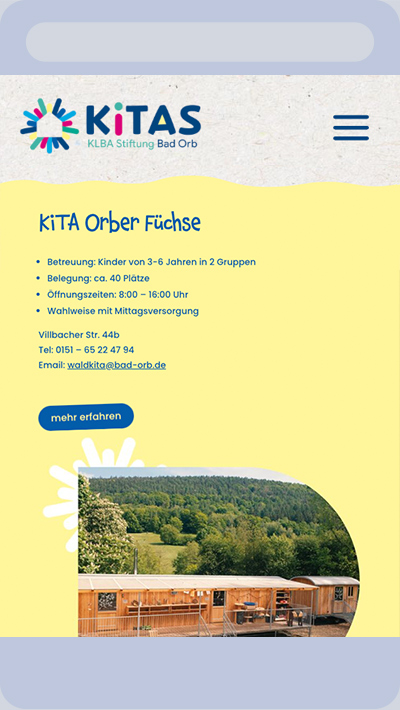 KiTAS
KLBA Stiftung Bad Orb

KiTA Orber Füchse

- Betreuung: Kinder von 3-6 Jahren in 2 Gruppen
- Belegung: ca. 40 Plätze
- Öffnungszeiten: 8:00 – 16:00 Uhr
- Wahlweise mit Mittagsversorgung

Villbacher Str. 44b
Tel: 0151 – 65 22 47 94
Email: waldkita@bad-orb.de

mehr erfahren